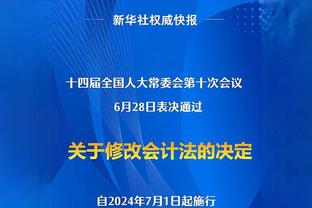 新华社权威快报

十四届全国人大常委会第十次会议
6月28日表决通过

关于修改会计法的决定

自2024年7月1日起施行